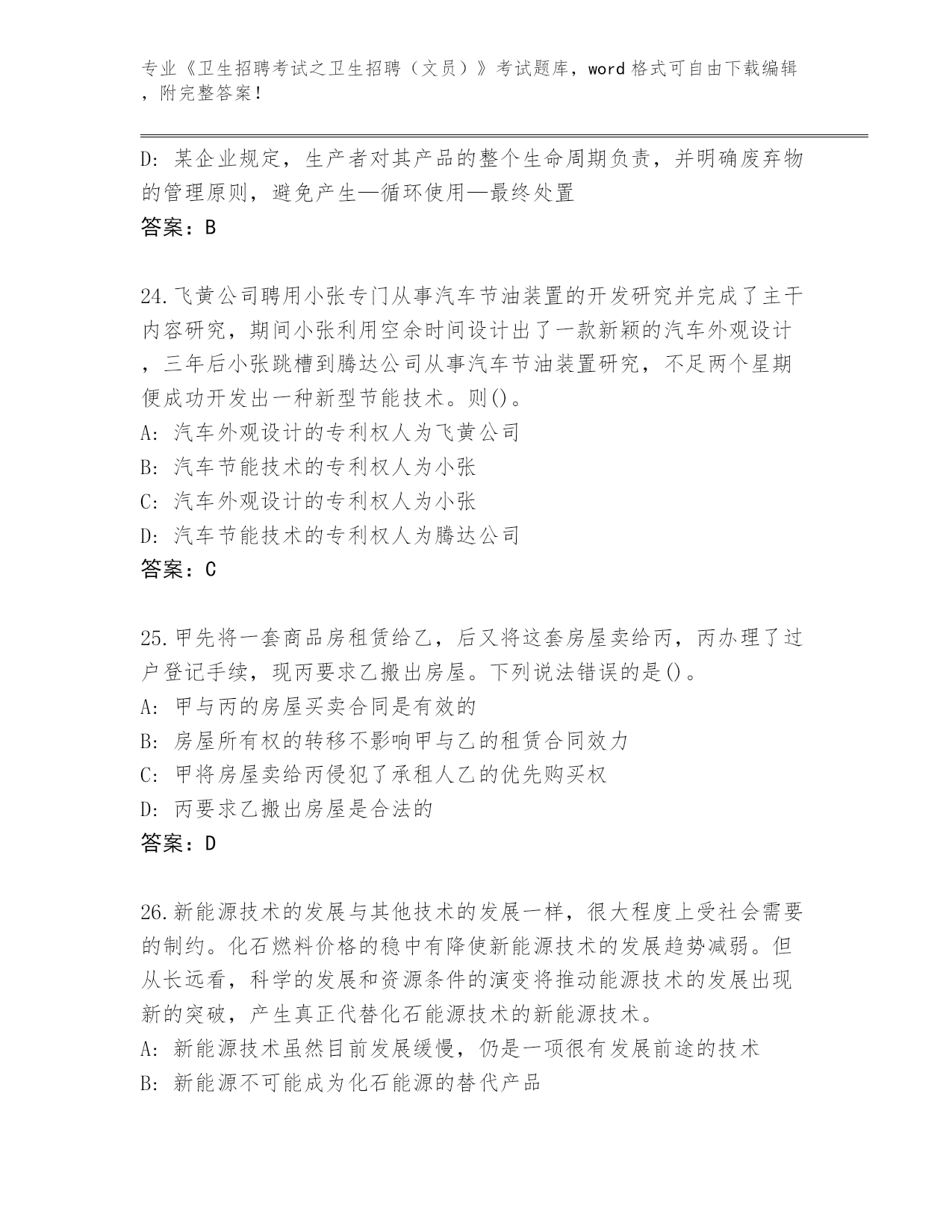 专业《卫生招聘考试之卫生招聘（文员）》考试题库，word 格式可自由下载编辑，附完整答案！

D: 某企业规定，生产者对其产品的整个生命周期负责，并明确废弃物的管理原则，避免产生—循环使用—最终处置
答案：B

24.飞黄公司聘用小张专门从事汽车节油装置的开发研究并完成了主干内容研究，期间小张利用空余时间设计出了一款新颖的汽车外观设计，三年后小张跳槽到腾达公司从事汽车节油装置研究，不足两个星期便成功开发出一种新型节能技术。则()。
A: 汽车外观设计的专利权人为飞黄公司
B: 汽车节能技术的专利权人为小张
C: 汽车外观设计的专利权人为小张
D: 汽车节能技术的专利权人为腾达公司
答案：C

25.甲先将一套商品房租赁给乙，后又将这套房屋卖给丙，丙办理了过户登记手续，现丙要求乙搬出房屋。下列说法错误的是()。
A: 甲与丙的房屋买卖合同是有效的
B: 房屋所有权的转移不影响甲与乙的租赁合同效力
C: 甲将房屋卖给丙侵犯了承租人乙的优先购买权
D: 丙要求乙搬出房屋是合法的
答案：D

26.新能源技术的发展与其他技术的发展一样，很大程度上受社会需要的制约。化石燃料价格的稳中有降使新能源技术的发展趋势减弱。但从长远看，科学的发展和资源条件的演变将推动能源技术的发展出现新的突破，产生真正代替化石能源技术的新能源技术。
A: 新能源技术虽然目前发展缓慢，仍是一项很有发展前途的技术
B: 新能源不可能成为化石能源的替代产品